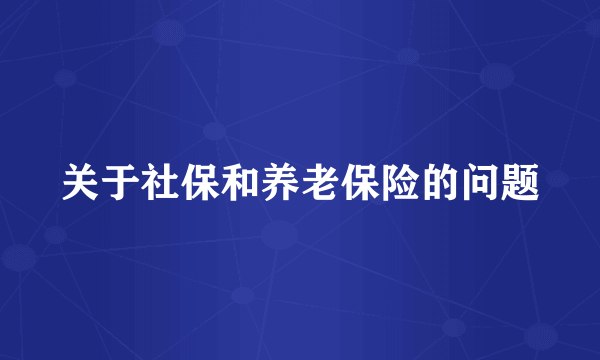 关于社保和养老保险的问题